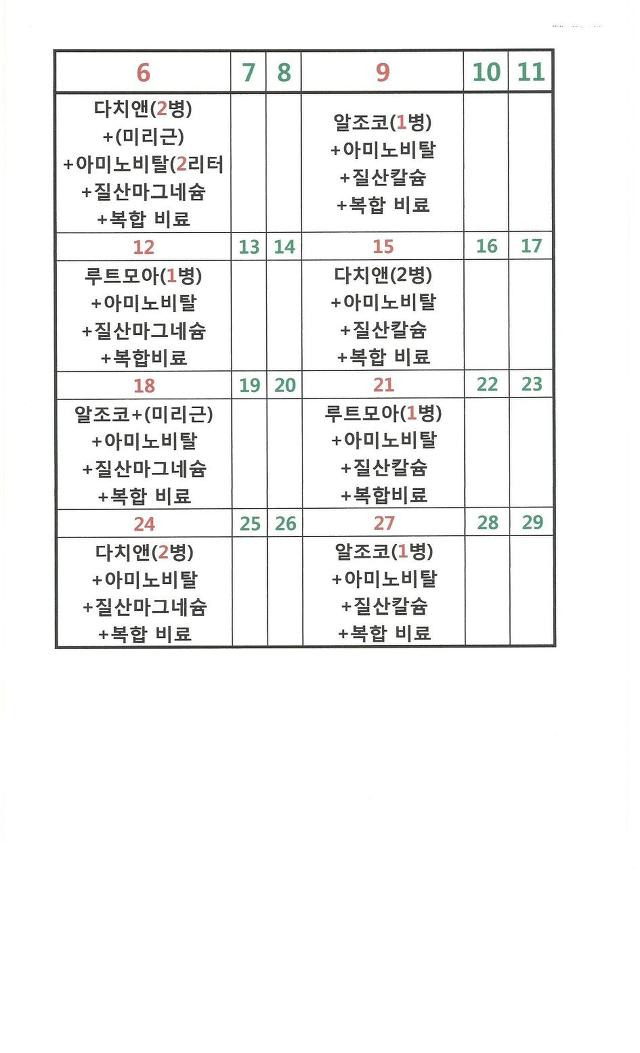 | 6 | 7 | 8 | 9 | 10 | 11 |
|---|---|---|---|---|---|
| 다치앤(2병) +(미리근) +아미노비탈(2리터 +질산마그네슘 +복합 비료 | | | 알조코(1병) +아미노비탈 +질산칼슘 +복합 비료 | | |
| 12 | 13 | 14 | 15 | 16 | 17 |
| 루트모아(1병) +아미노비탈 +질산마그네슘 +복합비료 | | | 다치앤(2병) +아미노비탈 +질산칼슘 +복합 비료 | | |
| 18 | 19 | 20 | 21 | 22 | 23 |
| 알조코+(미리근) +아미노비탈 +질산마그네슘 +복합 비료 | | | 루트모아(1병) +아미노비탈 +질산칼슘 +복합비료 | | |
| 24 | 25 | 26 | 27 | 28 | 29 |
| 다치앤(2병) +아미노비탈 +질산마그네슘 +복합 비료 | | | 알조코(1병) +아미노비탈 +질산칼슘 +복합 비료 | | |